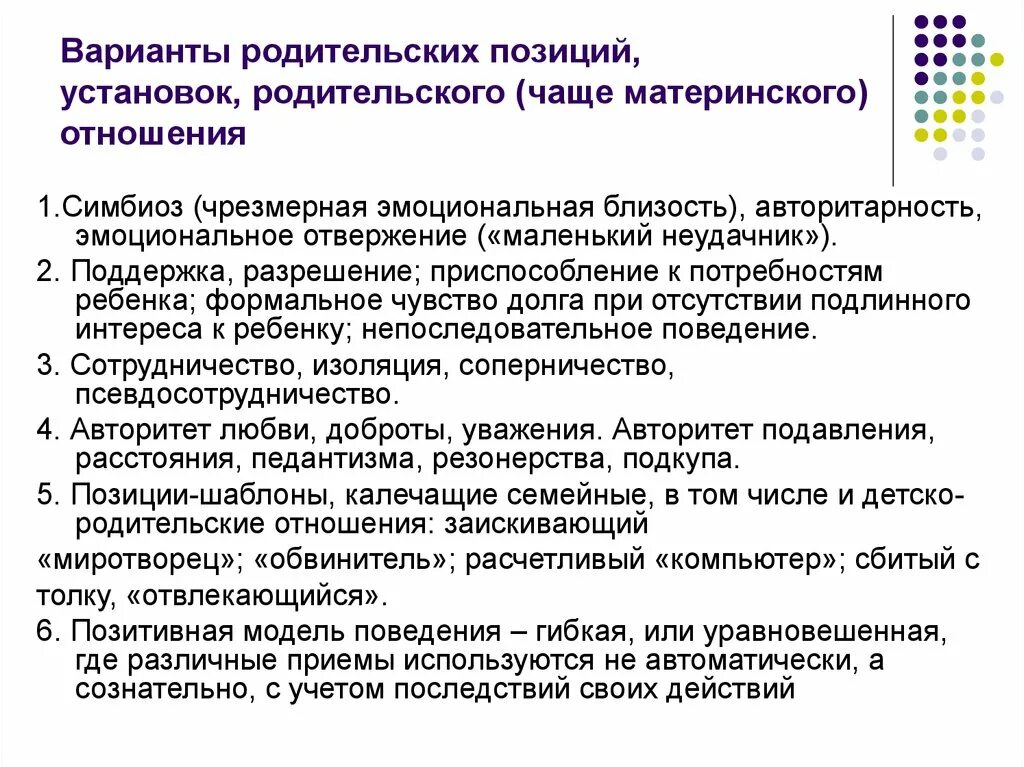 Варианты родительских позиций, установок, родительского (чаще материнского) отношения

1.Симбиоз (чрезмерная эмоциональная близость), авторитарность, эмоциональное отвержение («маленький неудачник»).

2. Поддержка, разрешение; приспособление к потребностям ребенка; формальное чувство долга при отсутствии подлинного интереса к ребенку; непоследовательное поведение.

3. Сотрудничество, изоляция, соперничество, псевдосотрудничество.

4. Авторитет любви, доброты, уважения. Авторитет подавления, расстояния, педантизма, резонерства, подкупа.

5. Позиции-шаблоны, калечащие семейные, в том числе и детско-родительские отношения: заискивающий «миротворец»; «обвинитель»; расчетливый «компьютер»; сбитый с толку, «отвлекающийся».

6. Позитивная модель поведения – гибкая, или уравновешенная, где различные приемы используются не автоматически, а сознательно, с учетом последствий своих действий